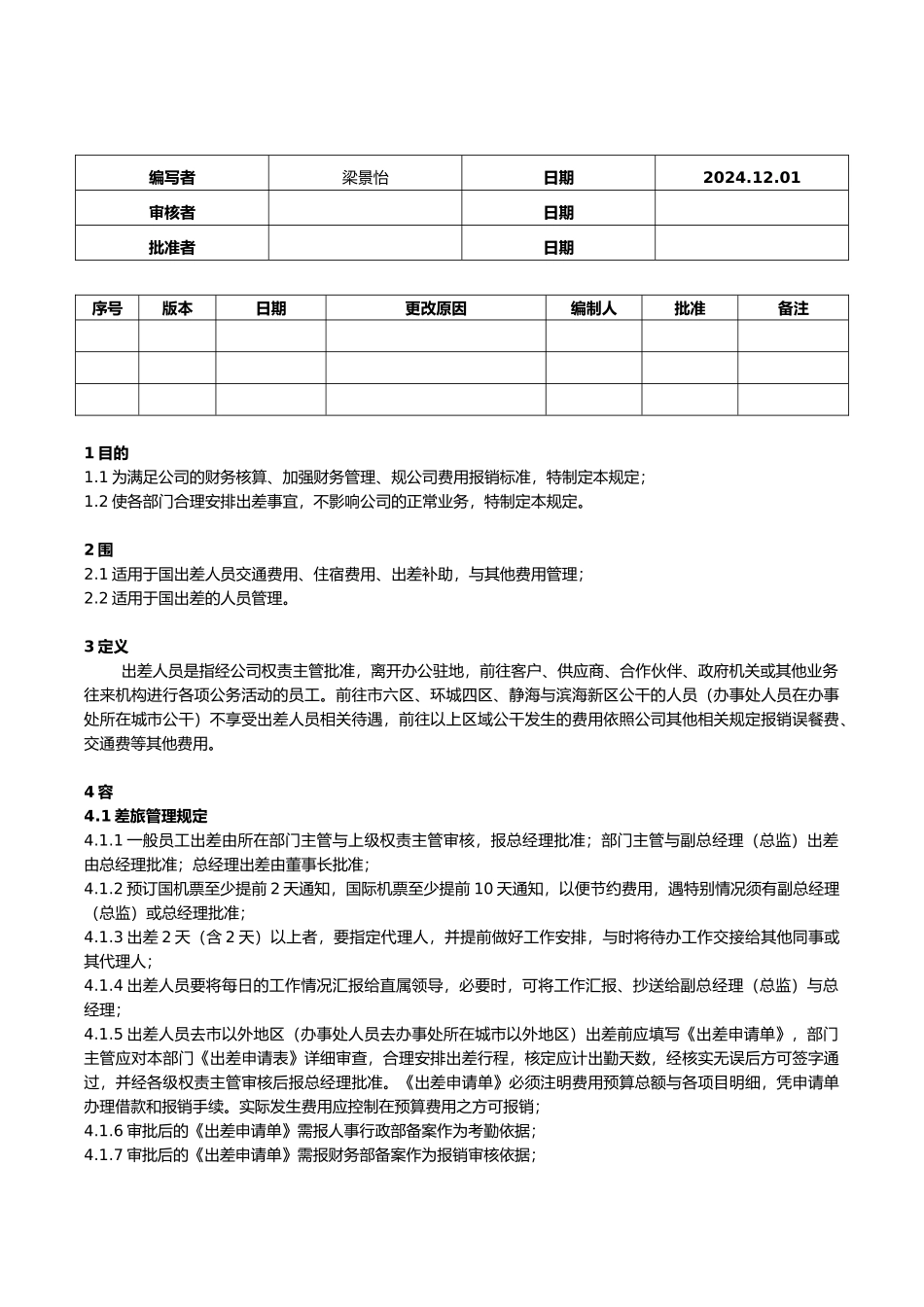 | 编写者 | 梁景怡 | 日期 | 2024.12.01 |
|---|---|---|---|
| 审核者 |  | 日期 |  |
| 批准者 |  | 日期 |  |

| 序号 | 版本 | 日期 | 更改原因 | 编制人 | 批准 | 备注 |
|---|---|---|---|---|---|---|
|  |  |  |  |  |  |  |
|  |  |  |  |  |  |  |
|  |  |  |  |  |  |  |

1目的
1.1为满足公司的财务核算、加强财务管理、规公司费用报销标准，特制定本规定；
1.2使各部门合理安排出差事宜，不影响公司的正常业务，特制定本规定。

2围
2.1适用于国出差人员交通费用、住宿费用、出差补助，与其他费用管理；
2.2适用于国出差的人员管理。

3定义
出差人员是指经公司权责主管批准，离开办公驻地，前往客户、供应商、合作伙伴、政府机关或其他业务往来机构进行各项公务活动的员工。前往市六区、环城四区、静海与滨海新区公干的人员（办事处人员在办事处所在城市公干）不享受出差人员相关待遇，前往以上区域公干发生的费用依照公司其他相关规定报销误餐费、交通费等其他费用。

4容
4.1差旅管理规定
4.1.1一般员工出差由所在部门主管与上级权责主管审核，报总经理批准；部门主管与副总经理（总监）出差由总经理批准；总经理出差由董事长批准；
4.1.2预订国机票至少提前2天通知，国际机票至少提前10天通知，以便节约费用，遇特别情况须有副总经理（总监）或总经理批准；
4.1.3出差2天（含2天）以上者，要指定代理人，并提前做好工作安排，与时将待办工作交接给其他同事或其代理人；
4.1.4出差人员要将每日的工作情况汇报给直属领导，必要时，可将工作汇报、抄送给副总经理（总监）与总经理；
4.1.5出差人员去市以外地区（办事处人员去办事处所在城市以外地区）出差前应填写《出差申请单》，部门主管应对本部门《出差申请表》详细审查，合理安排出差行程，核定应计出勤天数，经核实无误后方可签字通过，并经各级权责主管审核后报总经理批准。《出差申请单》必须注明费用预算总额与各项目明细，凭申请单办理借款和报销手续。实际发生费用应控制在预算费用之方可报销；
4.1.6审批后的《出差申请单》需报人事行政部备案作为考勤依据；
4.1.7审批后的《出差申请单》需报财务部备案作为报销审核依据；